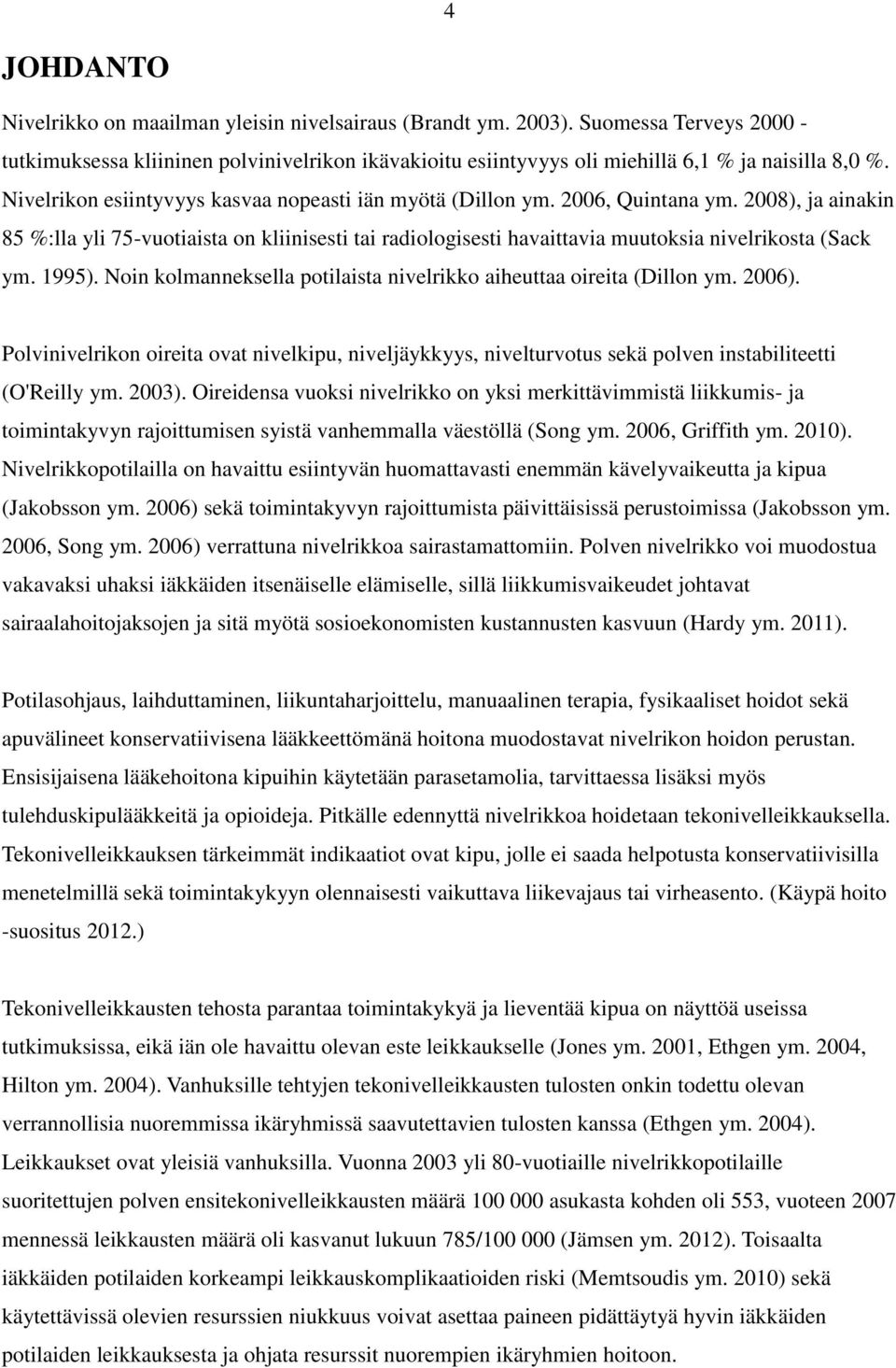 4

JOHDANTO

Nivelrikko on maailman yleisin nivelsairaus (Brandt ym. 2003). Suomessa Terveys 2000 -tutkimuksessa kliininen polvinivelrikon ikävakioitu esiintyvyys oli miehillä 6,1 % ja naisilla 8,0 %. Nivelrikon esiintyvyys kasvaa nopeasti iän myötä (Dillon ym. 2006, Quintana ym. 2008), ja ainakin 85 %:lla yli 75-vuotiaista on kliinisesti tai radiologisesti havaittavia muutoksia nivelrikosta (Sack ym. 1995). Noin kolmanneksella potilaista nivelrikko aiheuttaa oireita (Dillon ym. 2006).

Polvinivelrikon oireita ovat nivelkipu, niveljäykkyys, nivelturvotus sekä polven instabiliteetti (O'Reilly ym. 2003). Oireidensa vuoksi nivelrikko on yksi merkittävimmistä liikkumis- ja toimintakyvyn rajoittumisen syistä vanhemmalla väestöllä (Song ym. 2006, Griffith ym. 2010). Nivelrikkopotilailla on havaittu esiintyvän huomattavasti enemmän kävelyvaikeutta ja kipua (Jakobsson ym. 2006) sekä toimintakyvyn rajoittumista päivittäisissä perustoimissa (Jakobsson ym. 2006, Song ym. 2006) verrattuna nivelrikkoa sairastamattomiin. Polven nivelrikko voi muodostua vakavaksi uhaksi iäkkäiden itsenäiselle elämiselle, sillä liikkumisvaikeudet johtavat sairaalahoitojaksojen ja sitä myötä sosioekonomisten kustannusten kasvuun (Hardy ym. 2011).

Potilasohjaus, laihduttaminen, liikuntaharjoittelu, manuaalinen terapia, fysikaaliset hoidot sekä apuvälineet konservatiivisena lääkkeettömänä hoitona muodostavat nivelrikon hoidon perustan. Ensisijaisena lääkehoitona kipuihin käytetään parasetamolia, tarvittaessa lisäksi myös tulehduskipulääkkeitä ja opioideja. Pitkälle edennyttä nivelrikkoa hoidetaan tekonivelleikkauksella. Tekonivelleikkauksen tärkeimmät indikaatiot ovat kipu, jolle ei saada helpotusta konservatiivisilla menetelmillä sekä toimintakykyyn olennaisesti vaikuttava liikevajaus tai virheasento. (Käypä hoito -suositus 2012.)

Tekonivelleikkausten tehosta parantaa toimintakykyä ja lieventää kipua on näyttöä useissa tutkimuksissa, eikä iän ole havaittu olevan este leikkaukselle (Jones ym. 2001, Ethgen ym. 2004, Hilton ym. 2004). Vanhuksille tehtyjen tekonivelleikkausten tulosten onkin todettu olevan verrannollisia nuoremmissa ikäryhmissä saavutettavien tulosten kanssa (Ethgen ym. 2004). Leikkaukset ovat yleisiä vanhuksilla. Vuonna 2003 yli 80-vuotiaille nivelrikkopotilaille suoritettujen polven ensitekonivelleikkausten määrä 100 000 asukasta kohden oli 553, vuoteen 2007 mennessä leikkausten määrä oli kasvanut lukuun 785/100 000 (Jämsen ym. 2012). Toisaalta iäkkäiden potilaiden korkeampi leikkauskomplikaatioiden riski (Memtsoudis ym. 2010) sekä käytettävissä olevien resurssien niukkuus voivat asettaa paineen pidättäytyä hyvin iäkkäiden potilaiden leikkauksesta ja ohjata resurssit nuorempien ikäryhmien hoitoon.